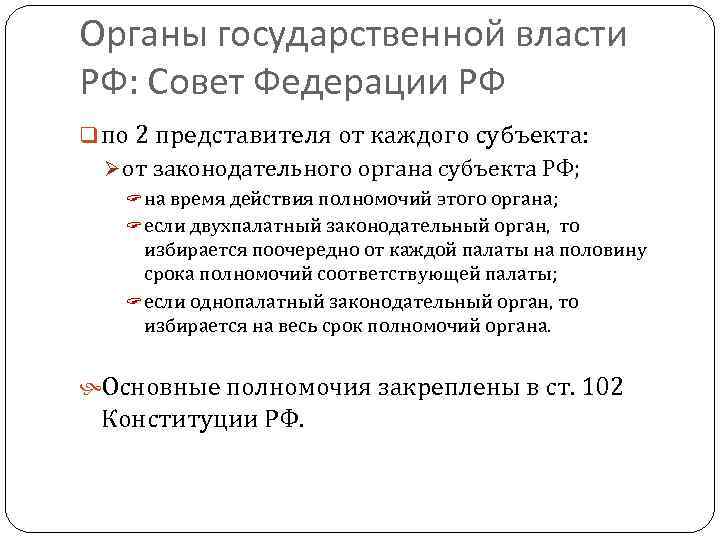 Органы государственной власти РФ: Совет Федерации РФ

по 2 представителя от каждого субъекта:

от законодательного органа субъекта РФ;

на время действия полномочий этого органа;

если двухпалатный законодательный орган, то избирается поочередно от каждой палаты на половину срока полномочий соответствующей палаты;

если однопалатный законодательный орган, то избирается на весь срок полномочий органа.

Основные полномочия закреплены в ст. 102 Конституции РФ.